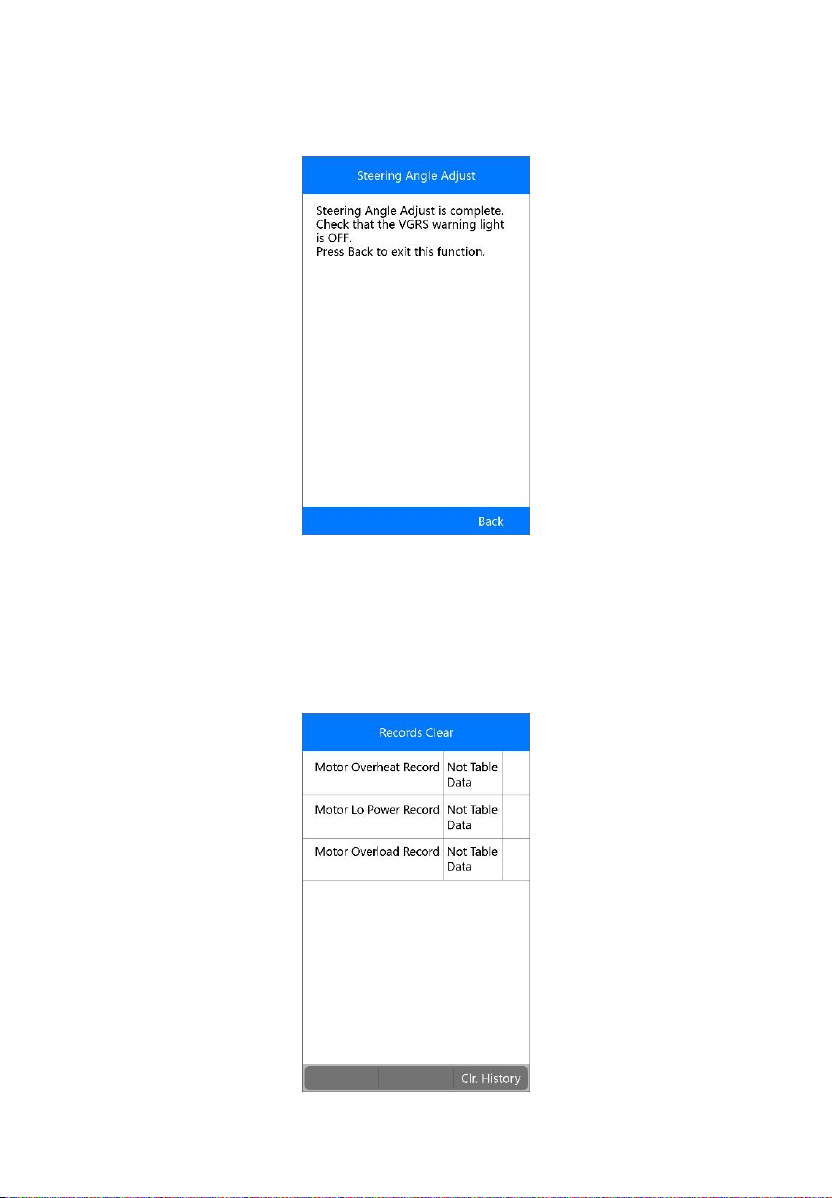 Steering Angle Adjust

Steering Angle Adjust is complete. Check that the VGRS warning light is OFF.
Press Back to exit this function.

Back

Records Clear

| Motor Overheat Record | Not Table Data | |
|---|---|---|
| Motor Lo Power Record | Not Table Data | |
| Motor Overload Record | Not Table Data | |

Clr. History